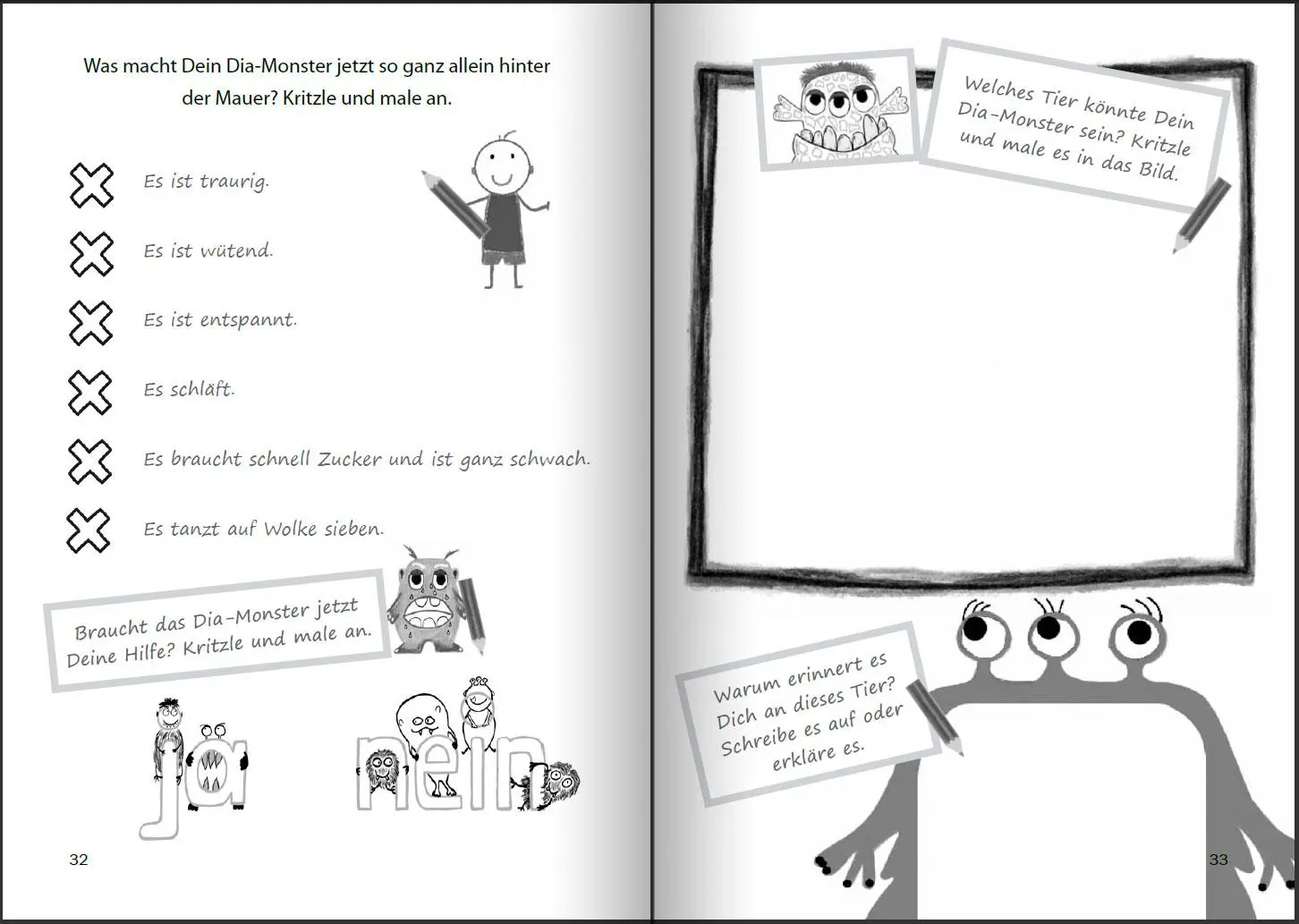 Was macht Dein Dia-Monster jetzt so ganz allein hinter der Mauer? Kritzle und male an.

Es ist traurig.

Es ist wütend.

Es ist entspannt.

Es schläft.

Es braucht schnell Zucker und ist ganz schwach.

Es tanzt auf Wolke sieben.

Braucht das Dia-Monster jetzt Deine Hilfe? Kritzle und male an.

ja

nein

32

Welches Tier könnte Dein Dia-Monster sein? Kritzle und male es in das Bild.

Warum erinnert es Dich an dieses Tier? Schreibe es auf oder erkläre es.

33